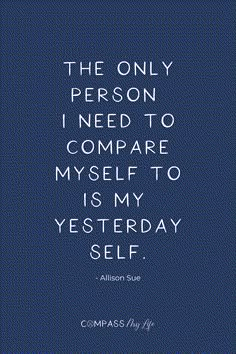 THE ONLY PERSON I NEED TO COMPARE MYSELF TO IS MY YESTERDAY SELF.

- Allison Sue

COMPASS My Life